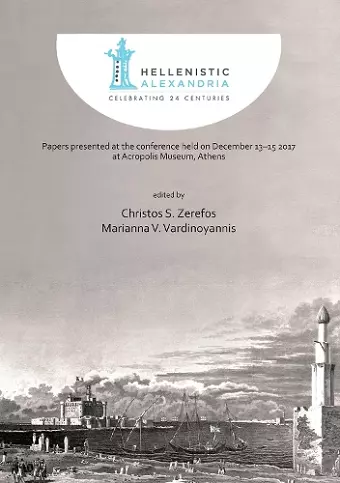 HELLENISTIC
ALEXANDRIA
CELEBRATING 24 CENTURIES

Papers presented at the conference held on December 13–15 2017 at Acropolis Museum, Athens

edited by

Christos S. Zerefos
Marianna V. Vardinoyannis